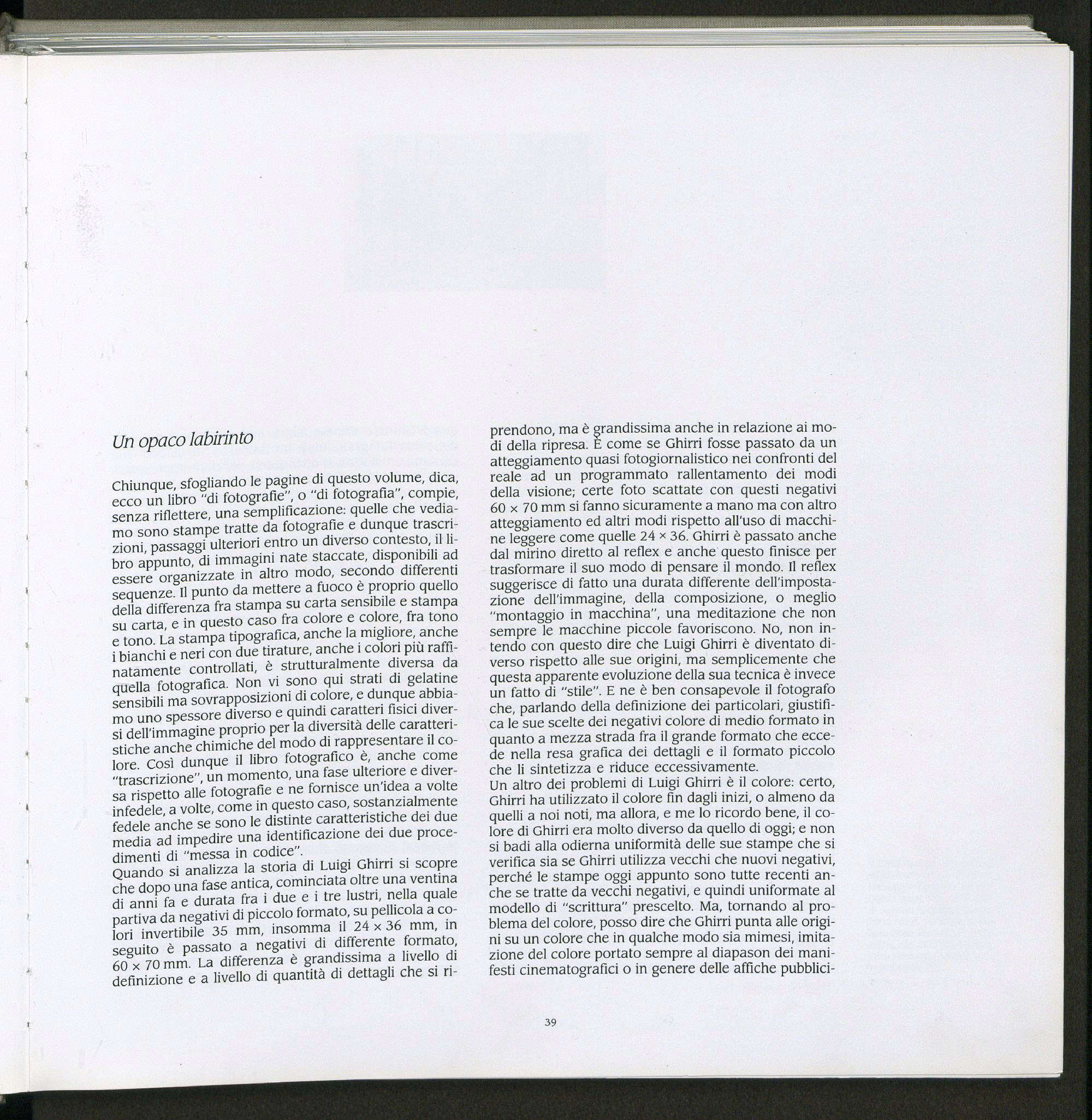 Un opaco labirinto

Chiunque, sfogliando le pagine di questo volume, dica, ecco un libro "di fotografie", o "di fotografia", compie, senza riflettere, una semplificazione: quelle che vediamo sono stampe tratte da fotografie e dunque trascrizioni, passaggi ulteriori entro un diverso contesto, il libro appunto, di immagini nate staccate, disponibili ad essere organizzate in altro modo, secondo differenti sequenze. Il punto da mettere a fuoco è proprio quello della differenza fra stampa su carta sensibile e stampa su carta, e in questo caso fra colore e colore, fra tono e tono. La stampa tipografica, anche la migliore, anche i bianchi e neri con due tirature, anche i colori più raffinatamente controllati, è strutturalmente diversa da quella fotografica. Non vi sono qui strati di gelatine sensibili ma sovrapposizioni di colore, e dunque abbiamo uno spessore diverso e quindi caratteri fisici diversi dell'immagine proprio per la diversità delle caratteristiche anche chimiche del modo di rappresentare il colore. Così dunque il libro fotografico è, anche come "trascrizione", un momento, una fase ulteriore e diversa rispetto alle fotografie e ne fornisce un'idea a volte infedele, a volte, come in questo caso, sostanzialmente fedele anche se sono le distinte caratteristiche dei due media ad impedire una identificazione dei due procedimenti di "messa in codice".
Quando si analizza la storia di Luigi Ghirri si scopre che dopo una fase antica, cominciata oltre una ventina di anni fa e durata fra i due e i tre lustri, nella quale partiva da negativi di piccolo formato, su pellicola a colori invertibile 35 mm, insomma il 24 × 36 mm, in seguito è passato a negativi di differente formato, 60 × 70 mm. La differenza è grandissima a livello di definizione e a livello di quantità di dettagli che si riprendono, ma è grandissima anche in relazione ai modi della ripresa. È come se Ghirri fosse passato da un atteggiamento quasi fotogiornalistico nei confronti del reale ad un programmato rallentamento dei modi della visione; certe foto scattate con questi negativi 60 × 70 mm si fanno sicuramente a mano ma con altro atteggiamento ed altri modi rispetto all'uso di macchine leggere come quelle 24 × 36. Ghirri è passato anche dal mirino diretto al reflex e anche questo finisce per trasformare il suo modo di pensare il mondo. Il reflex suggerisce di fatto una durata differente dell'impostazione dell'immagine, della composizione, o meglio "montaggio in macchina", una meditazione che non sempre le macchine piccole favoriscono. No, non intendo con questo dire che Luigi Ghirri è diventato diverso rispetto alle sue origini, ma semplicemente che questa apparente evoluzione della sua tecnica è invece un fatto di "stile". E ne è ben consapevole il fotografo che, parlando della definizione dei particolari, giustifica le sue scelte dei negativi colore di medio formato in quanto a mezza strada fra il grande formato che eccede nella resa grafica dei dettagli e il formato piccolo che li sintetizza e riduce eccessivamente.
Un altro dei problemi di Luigi Ghirri è il colore: certo, Ghirri ha utilizzato il colore fin dagli inizi, o almeno da quelli a noi noti, ma allora, e me lo ricordo bene, il colore di Ghirri era molto diverso da quello di oggi; e non si badi alla odierna uniformità delle sue stampe che si verifica sia se Ghirri utilizza vecchi che nuovi negativi, perché le stampe oggi appunto sono tutte recenti anche se tratte da vecchi negativi, e quindi uniformate al modello di "scrittura" prescelto. Ma, tornando al problema del colore, posso dire che Ghirri punta alle origini su un colore che in qualche modo sia mimesi, imitazione del colore portato sempre al diapason dei manifesti cinematografici o in genere delle affiche pubblici-

39